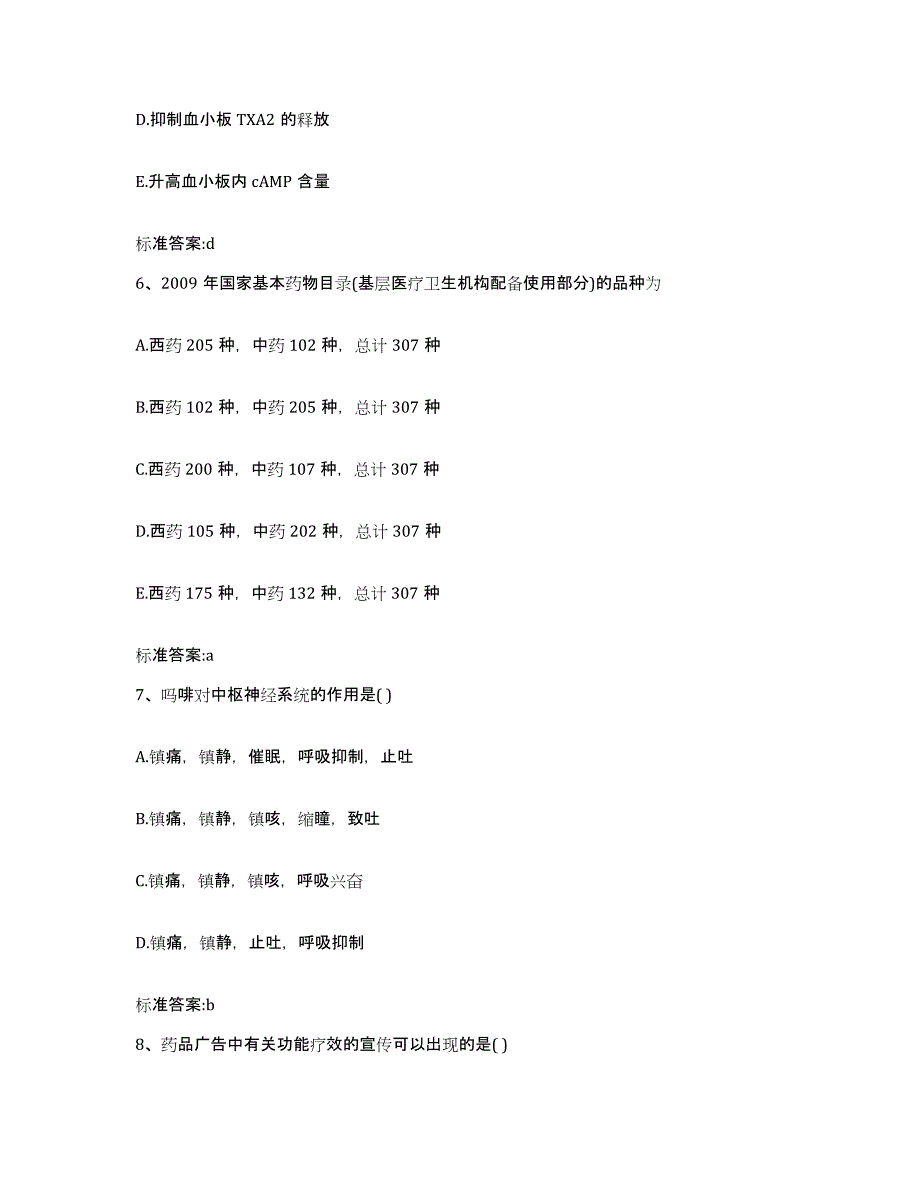 D.抑制血小板 TXA2 的释放

E.升高血小板内 cAMP 含量

标准答案:d

6、2009 年国家基本药物目录(基层医疗卫生机构配备使用部分)的品种为

A.西药 205 种，中药 102 种，总计 307 种

B.西药 102 种，中药 205 种，总计 307 种

C.西药 200 种，中药 107 种，总计 307 种

D.西药 105 种，中药 202 种，总计 307 种

E.西药 175 种，中药 132 种，总计 307 种

标准答案:a

7、吗啡对中枢神经系统的作用是( )

A.镇痛，镇静，催眠，呼吸抑制，止吐

B.镇痛，镇静，镇咳，缩瞳，致吐

C.镇痛，镇静，镇咳，呼吸兴奋

D.镇痛，镇静，止吐，呼吸抑制

标准答案:b

8、药品广告中有关功能疗效的宣传可以出现的是( )